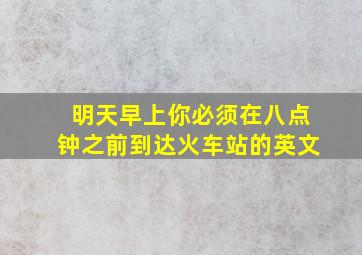 明天早上你必须在八点钟之前到达火车站的英文